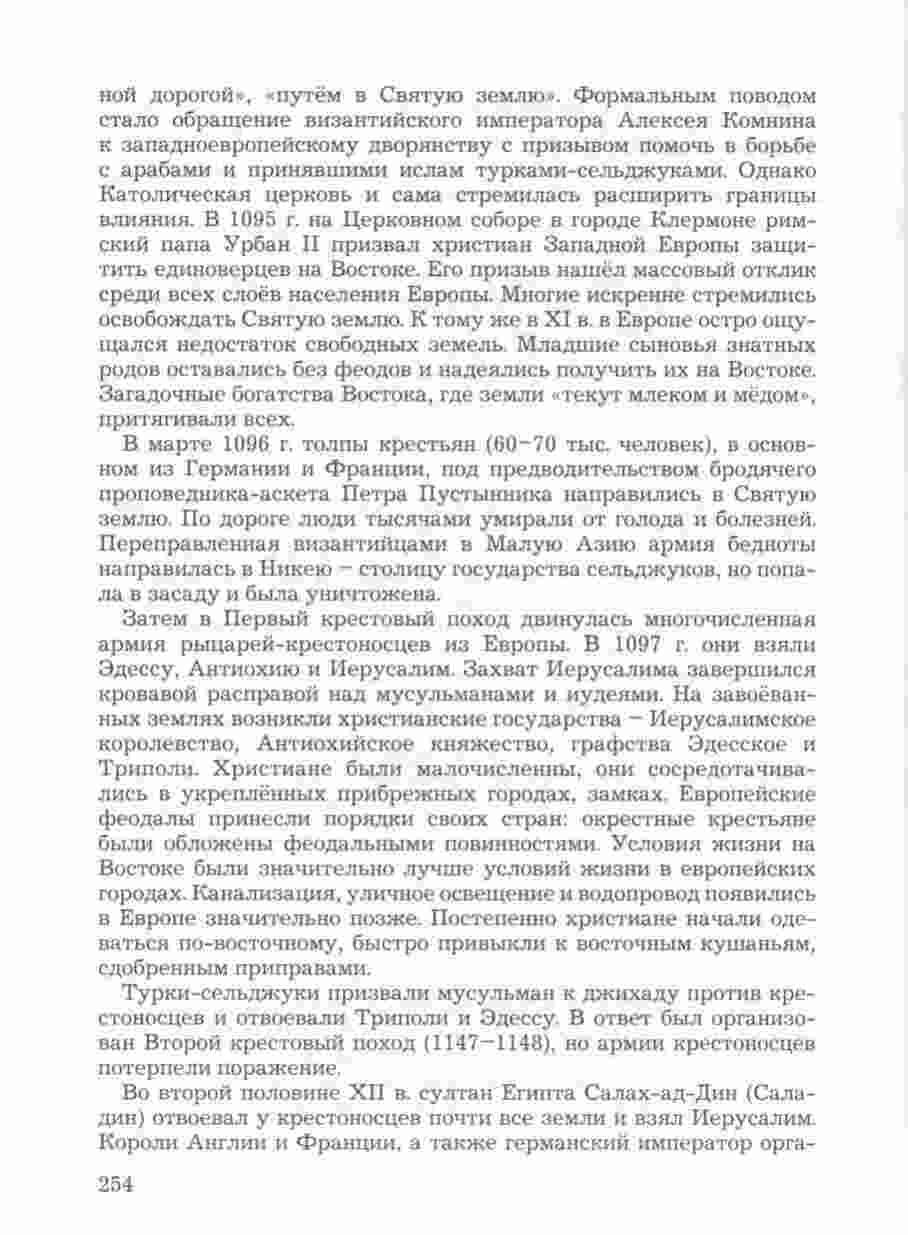 ной дорогой», «путём в Святую землю». Формальным поводом стало обращение византийского императора Алексея Комнина к западноевропейскому дворянству с призывом помочь в борьбе с арабами и принявшими ислам турками-сельджуками. Однако Католическая церковь и сама стремилась расширить границы влияния. В 1095 г. на Церковном соборе в городе Клермоне римский папа Урбан II призвал христиан Западной Европы защитить единоверцев на Востоке. Его призыв нашёл массовый отклик среди всех слоёв населения Европы. Многие искренне стремились освобождать Святую землю. К тому же в XI в. в Европе остро ощущался недостаток свободных земель. Младшие сыновья знатных родов оставались без феодов и надеялись получить их на Востоке. Загадочные богатства Востока, где земли «текут млеком и мёдом», притягивали всех.

В марте 1096 г. толпы крестьян (60–70 тыс. человек), в основном из Германии и Франции, под предводительством бродячего проповедника-аскета Петра Пустынника направились в Святую землю. По дороге люди тысячами умирали от голода и болезней. Переправленная византийцами в Малую Азию армия бедноты направилась в Никею – столицу государства сельджуков, но попала в засаду и была уничтожена.

Затем в Первый крестовый поход двинулась многочисленная армия рыцарей-крестоносцев из Европы. В 1097 г. они взяли Эдессу, Антиохию и Иерусалим. Захват Иерусалима завершился кровавой расправой над мусульманами и иудеями. На завоёванных землях возникли христианские государства – Иерусалимское королевство, Антиохийское княжество, графства Эдесское и Триполи. Христиане были малочисленны, они сосредотачивались в укреплённых прибрежных городах, замках. Европейские феодалы принесли порядки своих стран: окрестные крестьяне были обложены феодальными повинностями. Условия жизни на Востоке были значительно лучше условий жизни в европейских городах. Канализация, уличное освещение и водопровод появились в Европе значительно позже. Постепенно христиане начали одеваться по-восточному, быстро привыкли к восточным кушаньям, сдобренным приправами.

Турки-сельджуки призвали мусульман к джихаду против крестоносцев и отвоевали Триполи и Эдессу. В ответ был организован Второй крестовый поход (1147–1148), но армии крестоносцев потерпели поражение.

Во второй половине XII в. султан Египта Салах-ад-Дин (Саладин) отвоевал у крестоносцев почти все земли и взял Иерусалим. Короли Англии и Франции, а также германский император орга-

254